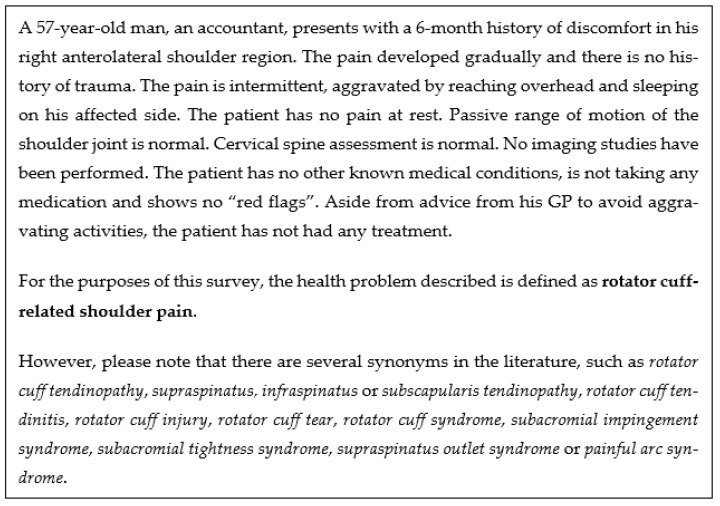 A 57-year-old man, an accountant, presents with a 6-month history of discomfort in his right anterolateral shoulder region. The pain developed gradually and there is no history of trauma. The pain is intermittent, aggravated by reaching overhead and sleeping on his affected side. The patient has no pain at rest. Passive range of motion of the shoulder joint is normal. Cervical spine assessment is normal. No imaging studies have been performed. The patient has no other known medical conditions, is not taking any medication and shows no "red flags". Aside from advice from his GP to avoid aggravating activities, the patient has not had any treatment.

For the purposes of this survey, the health problem described is defined as rotator cuff-related shoulder pain.

However, please note that there are several synonyms in the literature, such as rotator cuff tendinopathy, supraspinatus, infraspinatus or subscapularis tendinopathy, rotator cuff tendinitis, rotator cuff injury, rotator cuff tear, rotator cuff syndrome, subacromial impingement syndrome, subacromial tightness syndrome, supraspinatus outlet syndrome or painful arc syndrome.